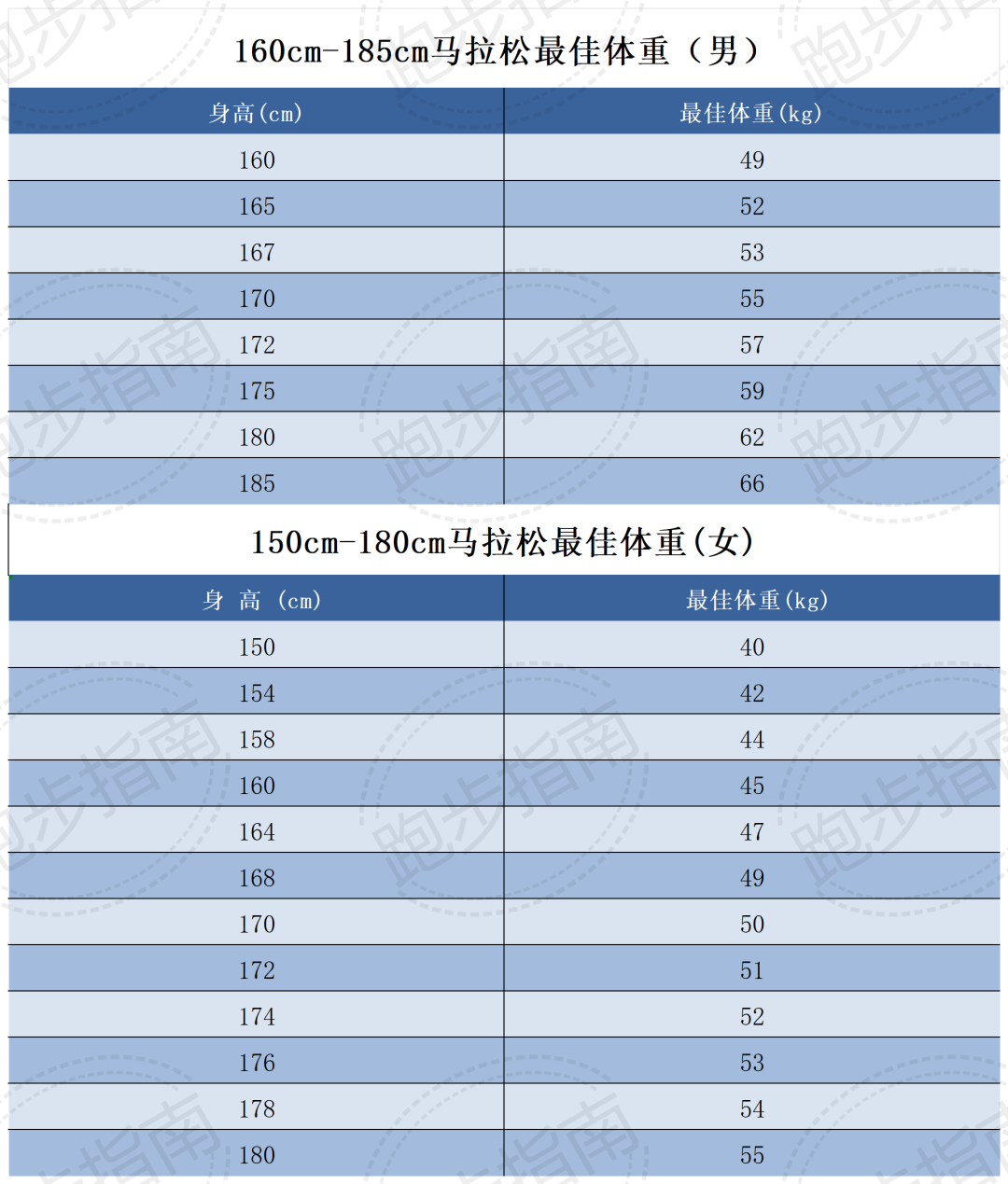 160cm-185cm马拉松最佳体重（男）

| 身高(cm) | 最佳体重(kg) |
|---|---|
| 160 | 49 |
| 165 | 52 |
| 167 | 53 |
| 170 | 55 |
| 172 | 57 |
| 175 | 59 |
| 180 | 62 |
| 185 | 66 |

150cm-180cm马拉松最佳体重(女)

| 身 高 (cm) | 最佳体重(kg) |
|---|---|
| 150 | 40 |
| 154 | 42 |
| 158 | 44 |
| 160 | 45 |
| 164 | 47 |
| 168 | 49 |
| 170 | 50 |
| 172 | 51 |
| 174 | 52 |
| 176 | 53 |
| 178 | 54 |
| 180 | 55 |

跑步指南